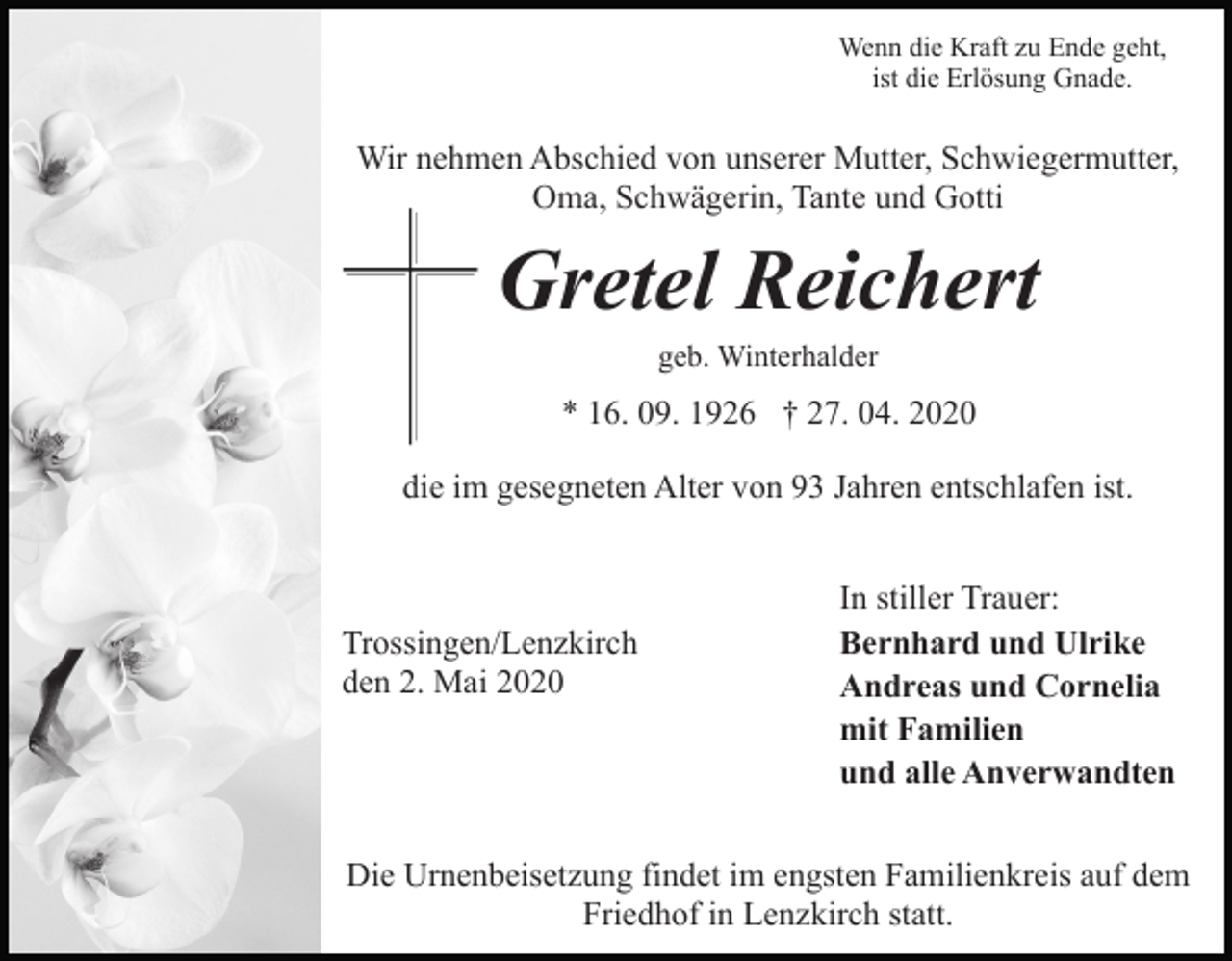 Wenn die Kraft zu Ende geht,
ist die Erlösung Gnade.

Wir nehmen Abschied von unserer Mutter, Schwiegermutter, Oma, Schwägerin, Tante und Gotti

Gretel Reichert

geb. Winterhalder

* 16. 09. 1926 † 27. 04. 2020

die im gesegneten Alter von 93 Jahren entschlafen ist.

Trossingen/Lenzkirch
den 2. Mai 2020

In stiller Trauer:
Bernhard und Ulrike
Andreas und Cornelia
mit Familien
und alle Anverwandten

Die Urnenbeisetzung findet im engsten Familienkreis auf dem Friedhof in Lenzkirch statt.